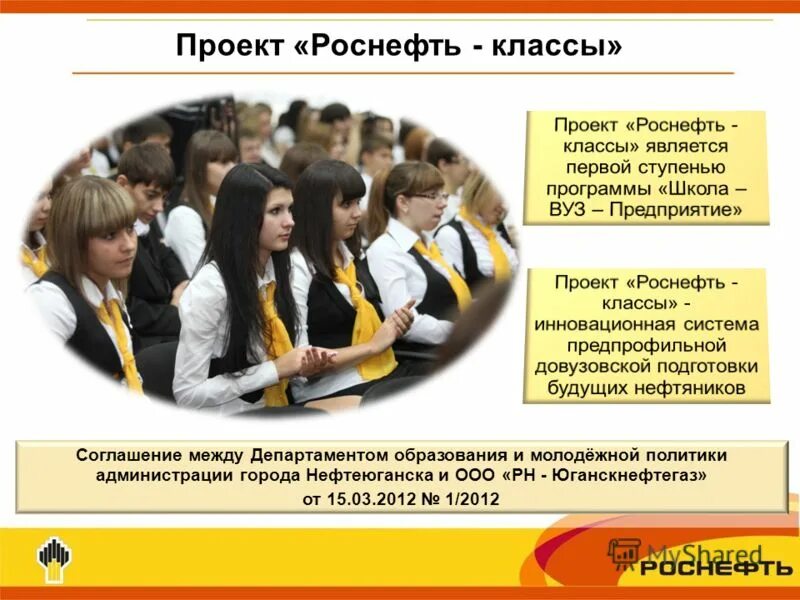 Проект «Роснефть - классы»

Проект «Роснефть - классы» является первой ступенью программы «Школа – ВУЗ – Предприятие»

Проект «Роснефть - классы» - инновационная система предпрофильной довузовской подготовки будущих нефтяников

Соглашение между Департаментом образования и молодёжной политики администрации города Нефтеюганска и ООО «РН - Юганскнефтегаз»
от 15.03.2012 № 1/2012

MyShared
РОСНЕФТЬ